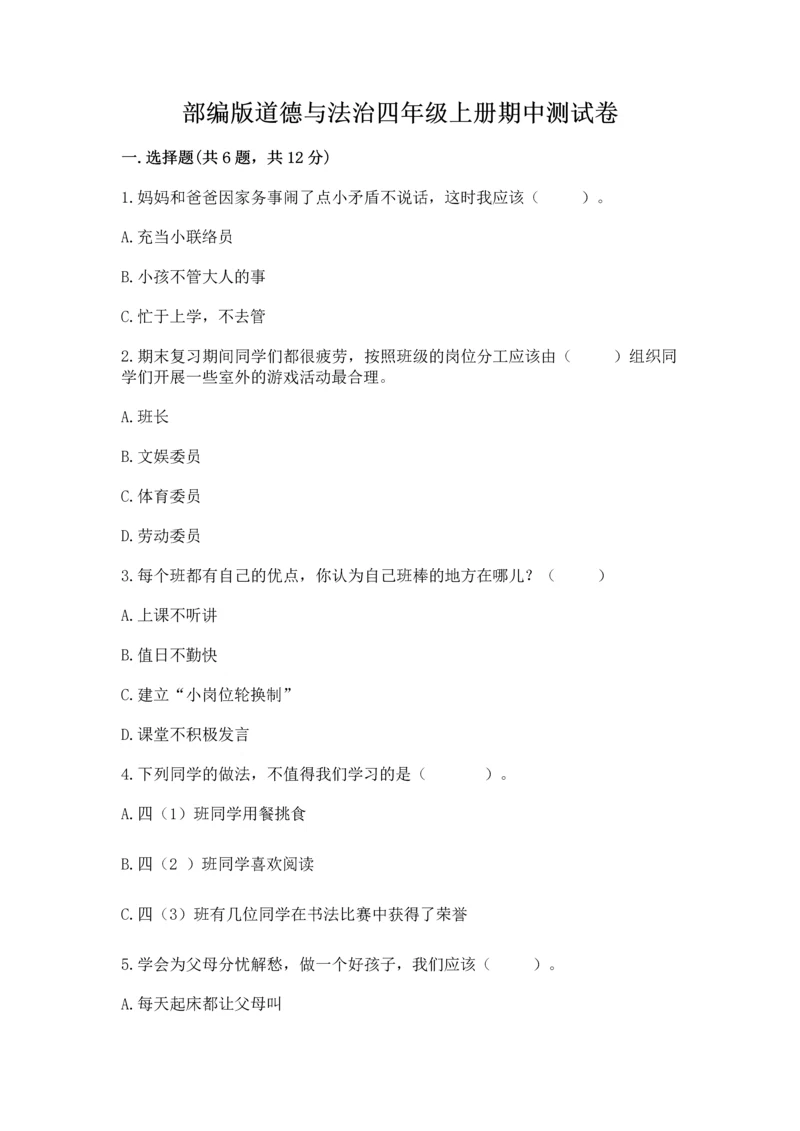 部编版道德与法治四年级上册期中测试卷

一.选择题(共6题，共12分)

1.妈妈和爸爸因家务事闹了点小矛盾不说话，这时我应该（　　）。

A.充当小联络员

B.小孩不管大人的事

C.忙于上学，不去管

2.期末复习期间同学们都很疲劳，按照班级的岗位分工应该由（　　）组织同学们开展一些室外的游戏活动最合理。

A.班长

B.文娱委员

C.体育委员

D.劳动委员

3.每个班都有自己的优点，你认为自己班棒的地方在哪儿？（　　）

A.上课不听讲

B.值日不勤快

C.建立“小岗位轮换制”

D.课堂不积极发言

4.下列同学的做法，不值得我们学习的是（　　）。

A.四（1）班同学用餐挑食

B.四（2 ）班同学喜欢阅读

C.四（3）班有几位同学在书法比赛中获得了荣誉

5.学会为父母分忧解愁，做一个好孩子，我们应该（　　）。

A.每天起床都让父母叫